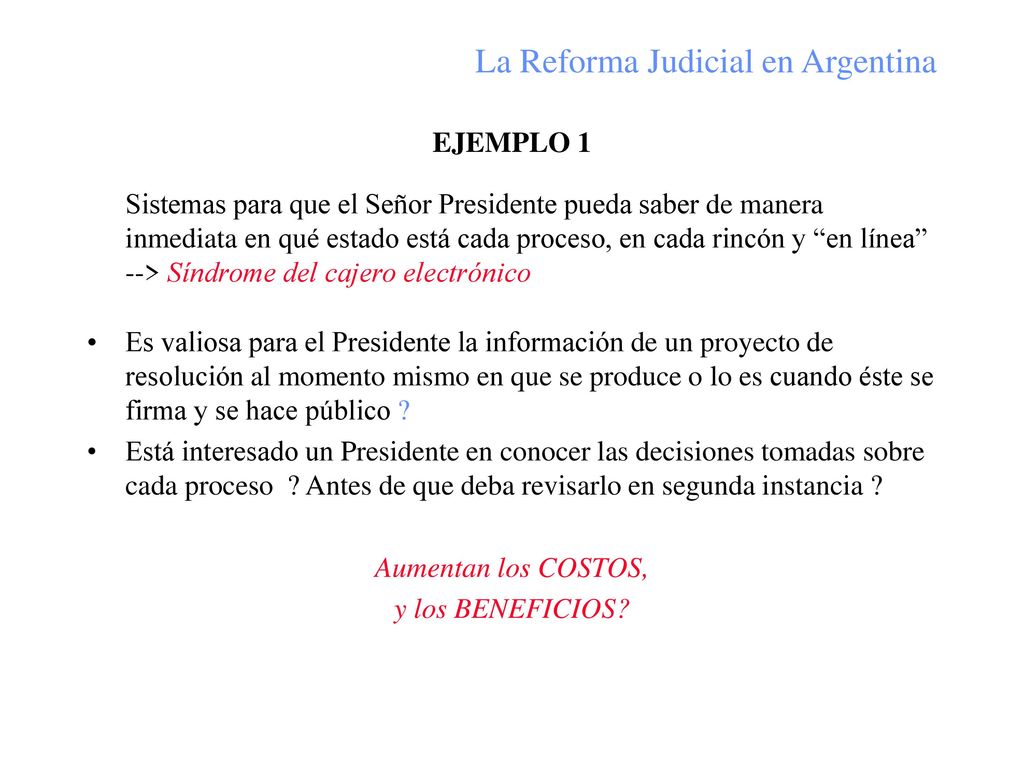 La Reforma Judicial en Argentina

EJEMPLO 1

Sistemas para que el Señor Presidente pueda saber de manera inmediata en qué estado está cada proceso, en cada rincón y “en línea” --> Síndrome del cajero electrónico

• Es valiosa para el Presidente la información de un proyecto de resolución al momento mismo en que se produce o lo es cuando éste se firma y se hace público ?

• Está interesado un Presidente en conocer las decisiones tomadas sobre cada proceso ? Antes de que deba revisarlo en segunda instancia ?

Aumentan los COSTOS,
y los BENEFICIOS?